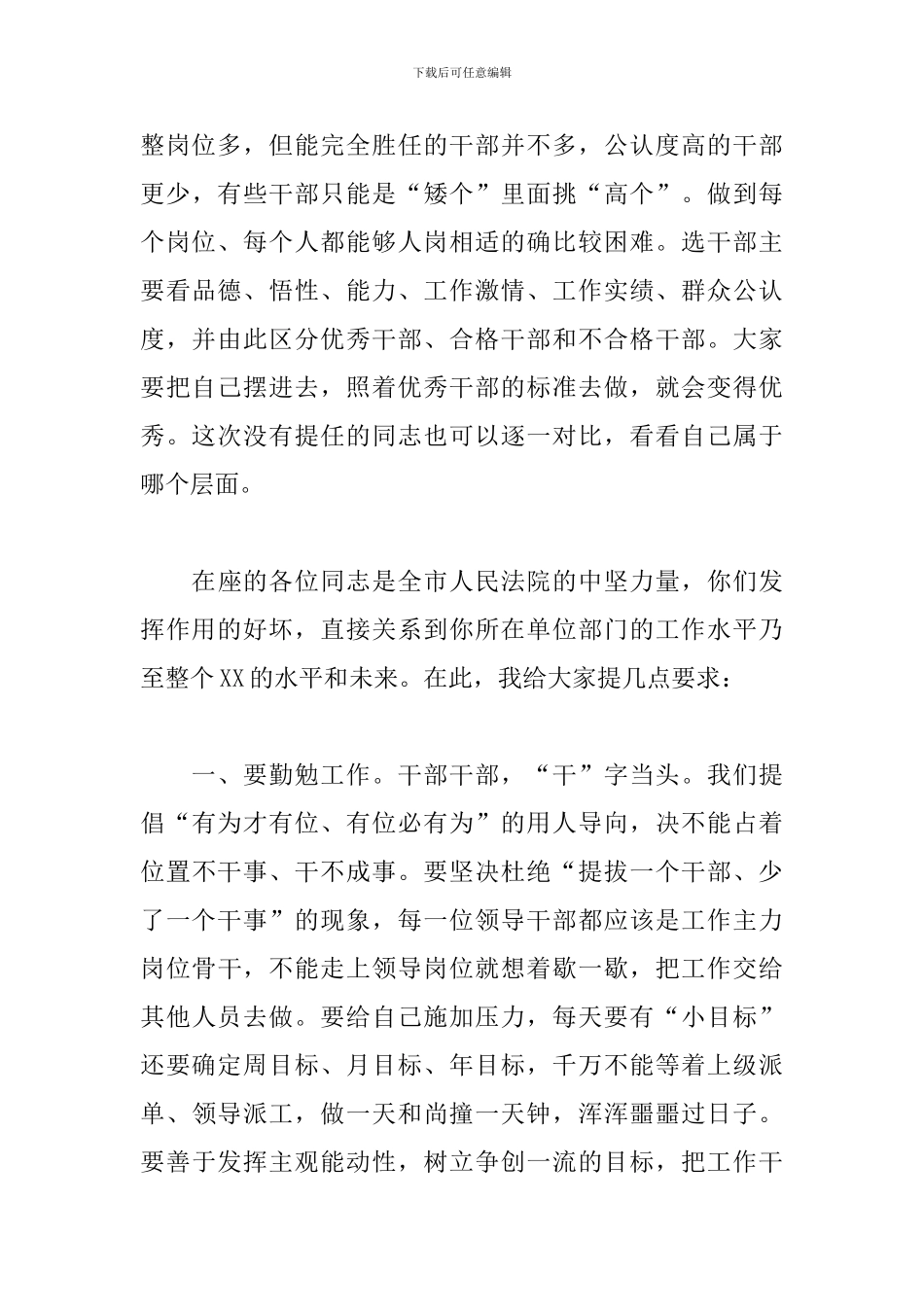 下载后可任意编辑

整岗位多，但能完全胜任的干部并不多，公认度高的干部更少，有些干部只能是“矮个”里面挑“高个”。做到每个岗位、每个人都能够人岗相适的确比较困难。选干部主要看品德、悟性、能力、工作激情、工作实绩、群众公认度，并由此区分优秀干部、合格干部和不合格干部。大家要把自己摆进去，照着优秀干部的标准去做，就会变得优秀。这次没有提任的同志也可以逐一对比，看看自己属于哪个层面。

在座的各位同志是全市人民法院的中坚力量，你们发挥作用的好坏，直接关系到你所在单位部门的工作水平乃至整个XX的水平和未来。在此，我给大家提几点要求：

一、要勤勉工作。干部干部，“干”字当头。我们提倡“有为才有位、有位必有为”的用人导向，决不能占着位置不干事、干不成事。要坚决杜绝“提拔一个干部、少了一个干事”的现象，每一位领导干部都应该是工作主力岗位骨干，不能走上领导岗位就想着歇一歇，把工作交给其他人员去做。要给自己施加压力，每天要有“小目标”还要确定周目标、月目标、年目标，千万不能等着上级派单、领导派工，做一天和尚撞一天钟，浑浑噩噩过日子。要善于发挥主观能动性，树立争创一流的目标，把工作干